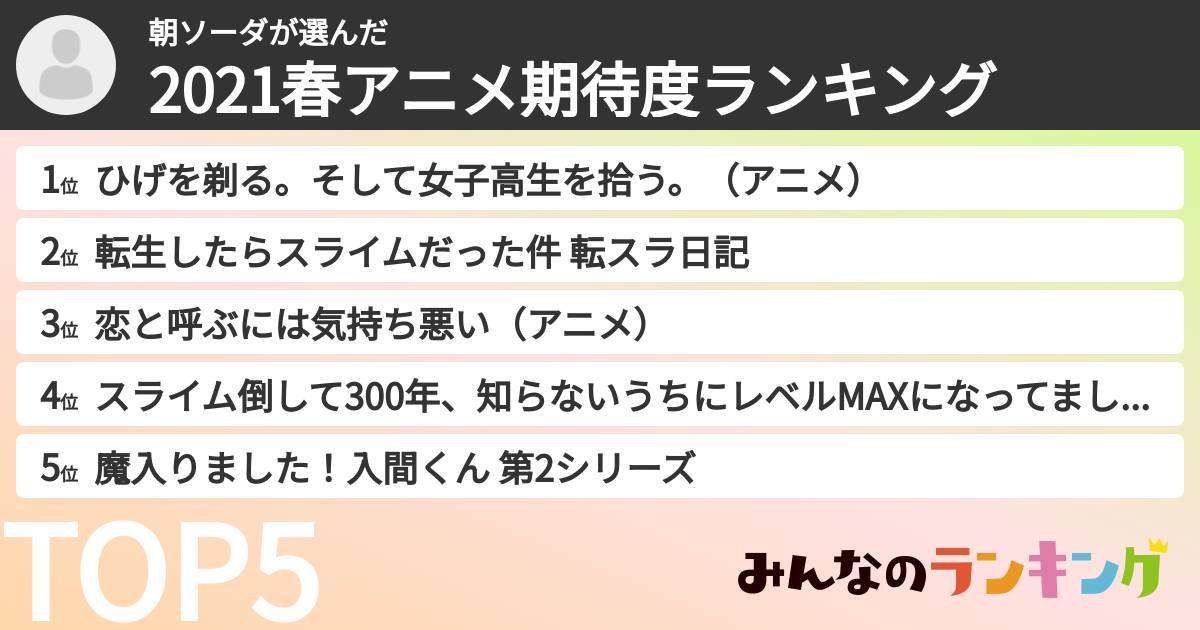 朝ソーダが選んだ
2021春アニメ期待度ランキング

1位 ひげを剃る。そして女子高生を拾う。（アニメ）

2位 転生したらスライムだった件 転スラ日記

3位 恋と呼ぶには気持ち悪い（アニメ）

4位 スライム倒して300年、知らないうちにレベルMAXになってまし...

5位 魔入りました！入間くん 第2シリーズ

TOP5

みんなのランキング